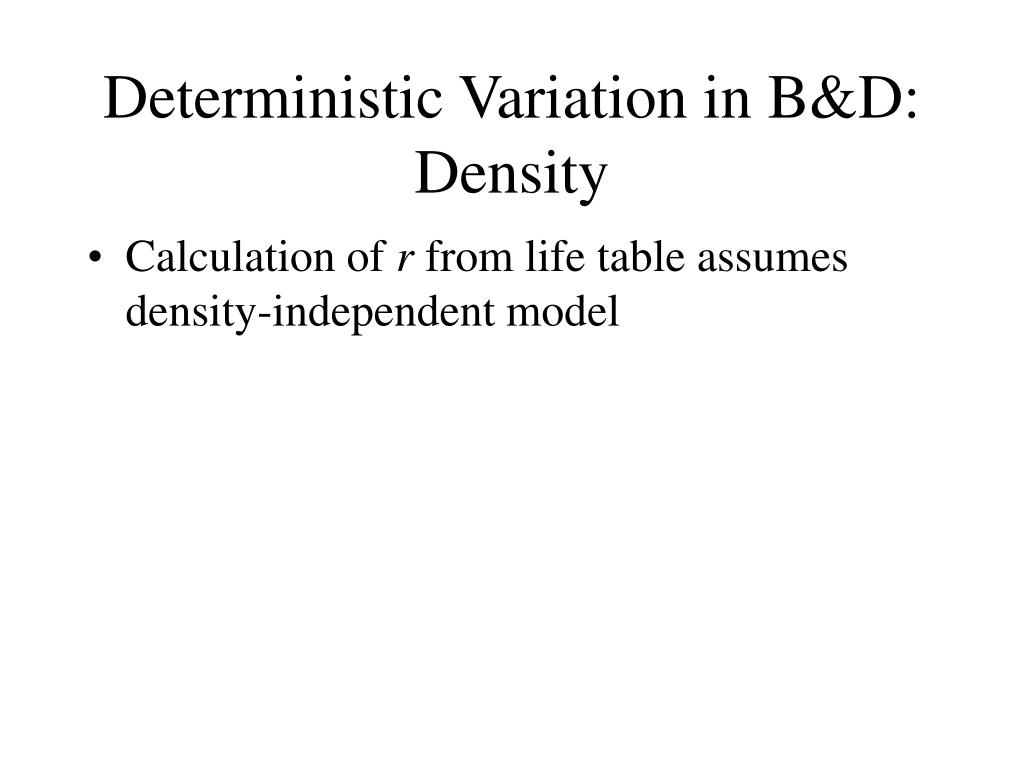 Deterministic Variation in B&D: Density

• Calculation of $r$ from life table assumes density-independent model